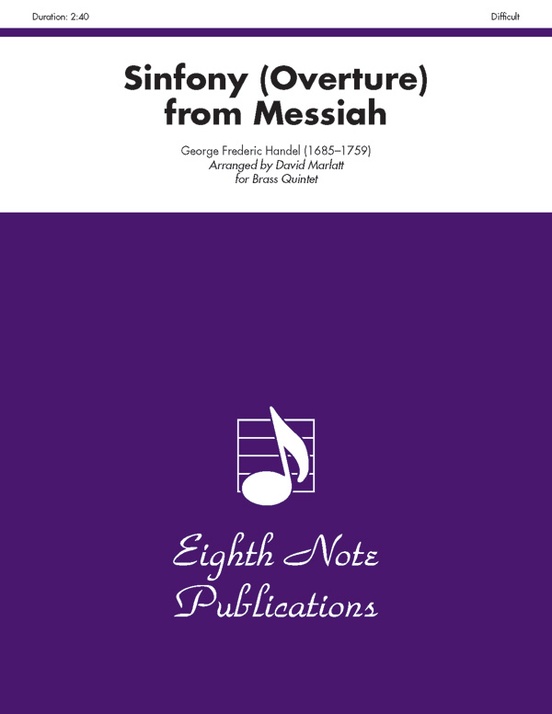 Duration: 2:40

Difficult

Sinfony (Overture) from Messiah

George Frederic Handel (1685–1759)
Arranged by David Marlatt
for Brass Quintet

Eighth Note Publications